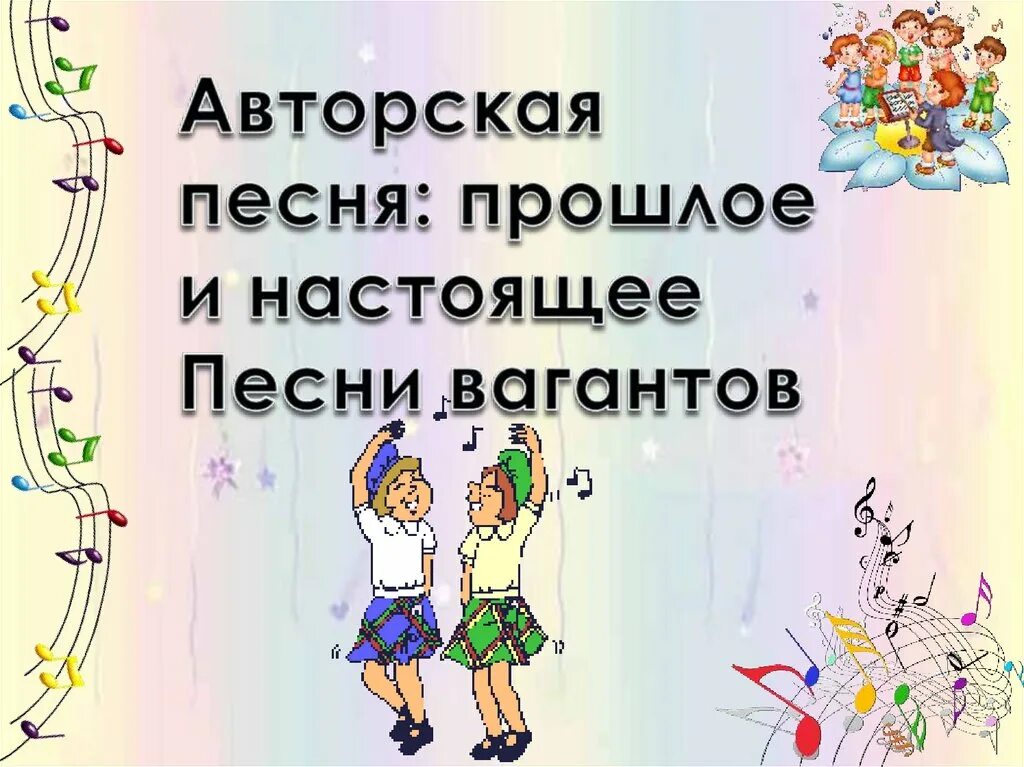 Авторская песня: прошлое и настоящее
Песни вагантов